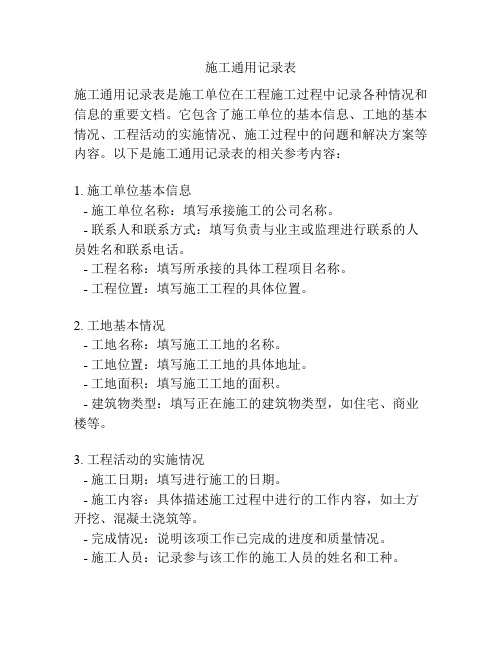 施工通用记录表

施工通用记录表是施工单位在工程施工过程中记录各种情况和信息的重要文档。它包含了施工单位的基本信息、工地的基本情况、工程活动的实施情况、施工过程中的问题和解决方案等内容。以下是施工通用记录表的相关参考内容：

1. 施工单位基本信息
- 施工单位名称：填写承接施工的公司名称。
- 联系人和联系方式：填写负责与业主或监理进行联系的人员姓名和联系电话。
- 工程名称：填写所承接的具体工程项目名称。
- 工程位置：填写施工工程的具体位置。

2. 工地基本情况
- 工地名称：填写施工工地的名称。
- 工地位置：填写施工工地的具体地址。
- 工地面积：填写施工工地的面积。
- 建筑物类型：填写正在施工的建筑物类型，如住宅、商业楼等。

3. 工程活动的实施情况
- 施工日期：填写进行施工的日期。
- 施工内容：具体描述施工过程中进行的工作内容，如土方开挖、混凝土浇筑等。
- 完成情况：说明该项工作已完成的进度和质量情况。
- 施工人员：记录参与该工作的施工人员的姓名和工种。